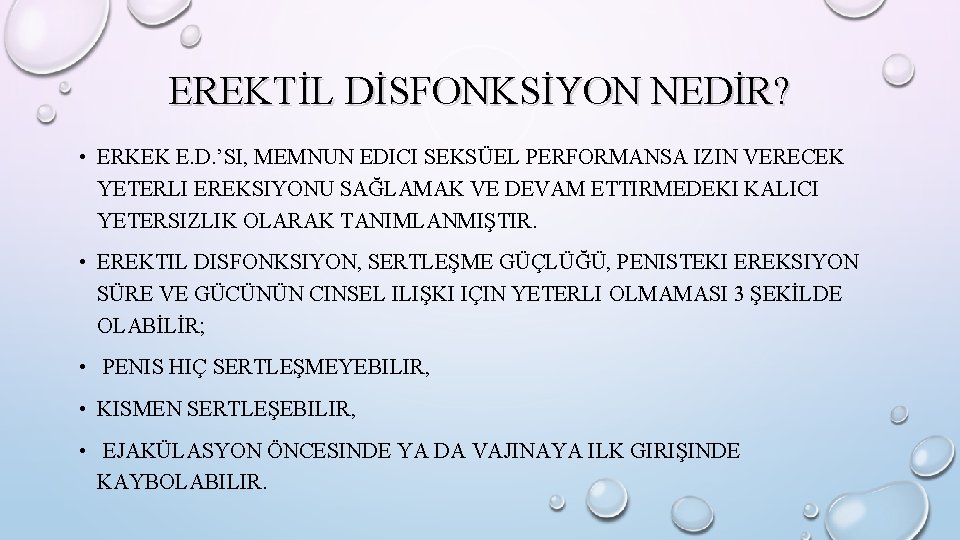 EREKTİL DİSFONKSİYON NEDİR?

• ERKEK E.D.'SI, MEMNUN EDICI SEKSÜEL PERFORMANSA IZIN VERECEK YETERLI EREKSIYONU SAĞLAMAK VE DEVAM ETTIRMEDEKI KALICI YETERSIZLIK OLARAK TANIMLANMIŞTIR.

• EREKTIL DISFONKSIYON, SERTLEŞME GÜÇLÜĞÜ, PENISTEKI EREKSIYON SÜRE VE GÜCÜNÜN CINSEL ILIŞKI IÇIN YETERLI OLMAMASI 3 ŞEKİLDE OLABİLİR;

• PENIS HIÇ SERTLEŞMEYEBILIR,

• KISMEN SERTLEŞEBILIR,

• EJAKÜLASYON ÖNCESINDE YA DA VAJINAYA ILK GIRIŞINDE KAYBOLABILIR.